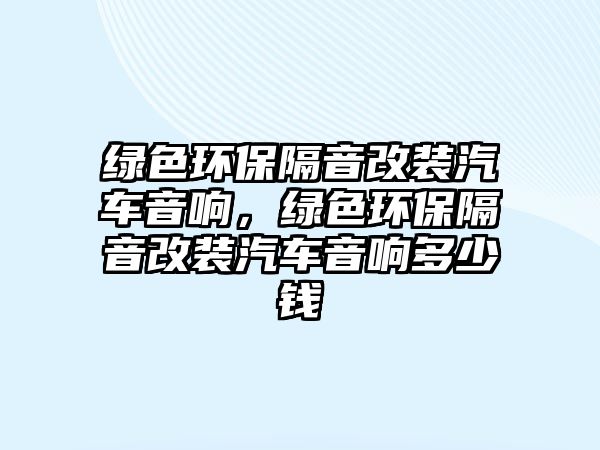 绿色环保隔音改装汽车音响，绿色环保隔音改装汽车音响多少钱